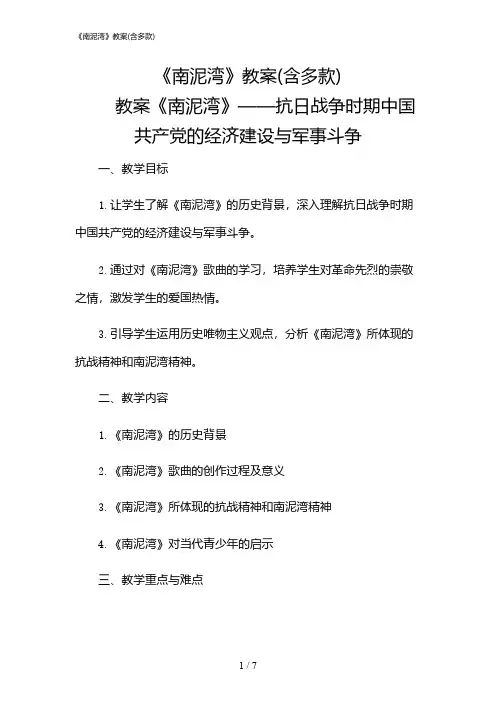 《南泥湾》教案(含多款)

《南泥湾》教案(含多款)

教案《南泥湾》——抗日战争时期中国共产党的经济建设与军事斗争

一、教学目标

1. 让学生了解《南泥湾》的历史背景，深入理解抗日战争时期中国共产党的经济建设与军事斗争。

2. 通过对《南泥湾》歌曲的学习，培养学生对革命先烈的崇敬之情，激发学生的爱国热情。

3. 引导学生运用历史唯物主义观点，分析《南泥湾》所体现的抗战精神和南泥湾精神。

二、教学内容

1. 《南泥湾》的历史背景

2. 《南泥湾》歌曲的创作过程及意义

3. 《南泥湾》所体现的抗战精神和南泥湾精神

4. 《南泥湾》对当代青少年的启示

三、教学重点与难点

1 / 7